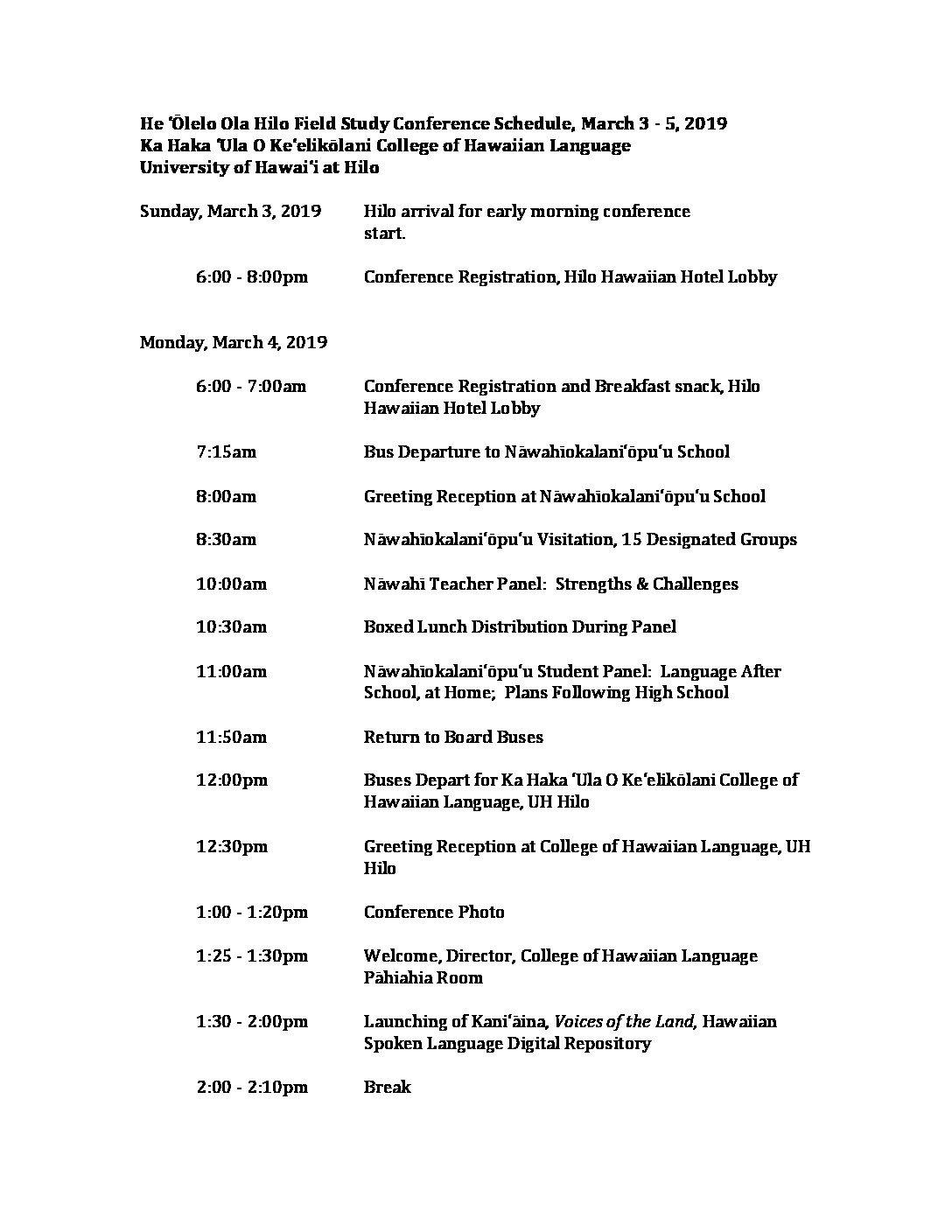 He ʻŌlelo Ola Hilo Field Study Conference Schedule, March 3 - 5, 2019
Ka Haka ʻUla O Keʻelikōlani College of Hawaiian Language
University of Hawaiʻi at Hilo

Sunday, March 3, 2019 Hilo arrival for early morning conference start.

6:00 - 8:00pm Conference Registration, Hilo Hawaiian Hotel Lobby

Monday, March 4, 2019

6:00 - 7:00am Conference Registration and Breakfast snack, Hilo Hawaiian Hotel Lobby

7:15am Bus Departure to Nāwahīokalaniʻōpuʻu School

8:00am Greeting Reception at Nāwahīokalaniʻōpuʻu School

8:30am Nāwahīokalaniʻōpuʻu Visitation, 15 Designated Groups

10:00am Nāwahī Teacher Panel: Strengths & Challenges

10:30am Boxed Lunch Distribution During Panel

11:00am Nāwahīokalaniʻōpuʻu Student Panel: Language After School, at Home; Plans Following High School

11:50am Return to Board Buses

12:00pm Buses Depart for Ka Haka ʻUla O Keʻelikōlani College of Hawaiian Language, UH Hilo

12:30pm Greeting Reception at College of Hawaiian Language, UH Hilo

1:00 - 1:20pm Conference Photo

1:25 - 1:30pm Welcome, Director, College of Hawaiian Language Pāhiahia Room

1:30 - 2:00pm Launching of Kaniʻāina, Voices of the Land, Hawaiian Spoken Language Digital Repository

2:00 - 2:10pm Break